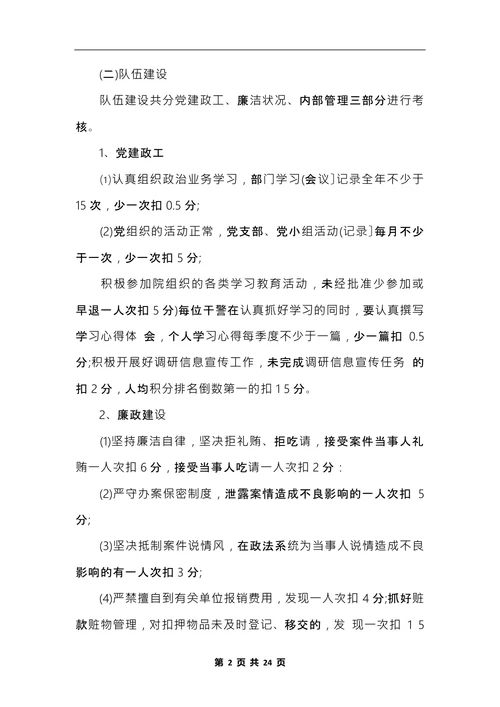 (二)队伍建设

队伍建设共分党建政工、廉洁状况、内部管理三部分进行考核。

1、党建政工

⑴认真组织政治业务学习，部门学习(会议]记录全年不少于15次，少一次扣0.5分;

(2)党组织的活动正常，党支部、党小组活动(记录]每月不少于一次，少一次扣5分;

积极参加院组织的各类学习教育活动，未经批准少参加或早退一人次扣5分)每位干警在认真抓好学习的同时，要认真撰写学习心得体 会，个人学习心得每季度不少于一篇，少一篇扣 0.5分;积极开展好调研信息宣传工作，未完成调研信息宣传任务 的扣2分，人均积分排名倒数第一的扣15分。

2、廉政建设

⑴坚持廉洁自律，坚决拒礼贿、拒吃请，接受案件当事人礼贿一人次扣6分，接受当事人吃请一人次扣2分：

(2)严守办案保密制度，泄露案情造成不良影响的一人次扣 5分;

(3)坚决抵制案件说情风，在政法系统为当事人说情造成不良影响的有一人次扣3分;

(4)严禁擅自到有关单位报销费用，发现一人次扣4分;抓好赃款赃物管理，对扣押物品未及时登记、移交的，发 现一次扣 15

第 2 页 共 24 页